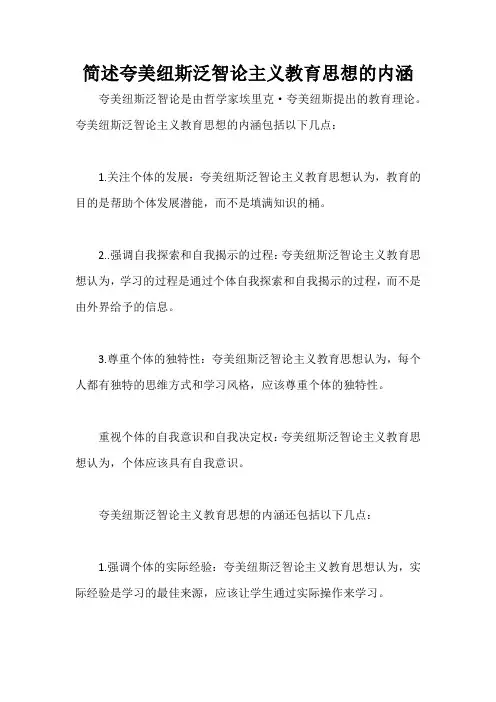 简述夸美纽斯泛智论主义教育思想的内涵

夸美纽斯泛智论是由哲学家埃里克·夸美纽斯提出的教育理论。夸美纽斯泛智论主义教育思想的内涵包括以下几点：

1.关注个体的发展：夸美纽斯泛智论主义教育思想认为，教育的目的是帮助个体发展潜能，而不是填满知识的桶。

2..强调自我探索和自我揭示的过程：夸美纽斯泛智论主义教育思想认为，学习的过程是通过个体自我探索和自我揭示的过程，而不是由外界给予的信息。

3.尊重个体的独特性：夸美纽斯泛智论主义教育思想认为，每个人都有独特的思维方式和学习风格，应该尊重个体的独特性。

重视个体的自我意识和自我决定权：夸美纽斯泛智论主义教育思想认为，个体应该具有自我意识。

夸美纽斯泛智论主义教育思想的内涵还包括以下几点：

1.强调个体的实际经验：夸美纽斯泛智论主义教育思想认为，实际经验是学习的最佳来源，应该让学生通过实际操作来学习。